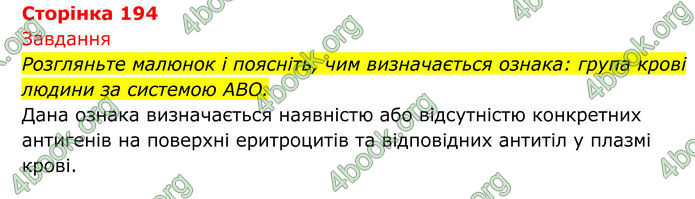 Сторінка 194
Завдання
Розгляньте малюнок і поясніть, чим визначається ознака: група крові людини за системою АВО.
Дана ознака визначається наявністю або відсутністю конкретних антигенів на поверхні еритроцитів та відповідних антитіл у плазмі крові.

4book.org